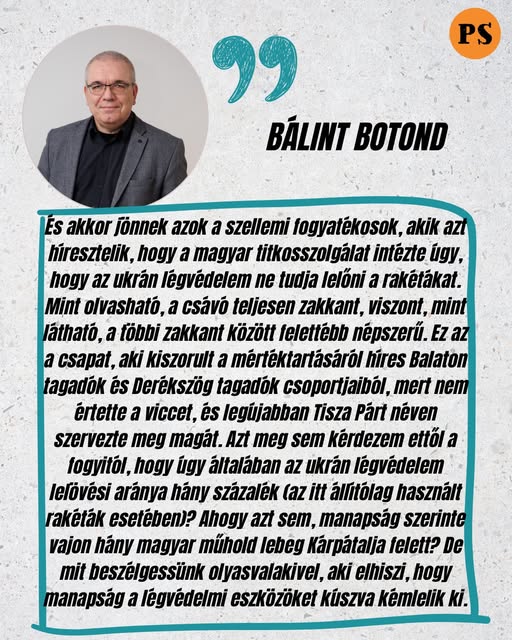 PS

BÁLINT BOTOND

És akkor jönnek azok a szellemi fogyatékosok, akik azt híresztelik, hogy a magyar titkosszolgálat intézte úgy, hogy az ukrán légvédelem ne tudja lelőni a rakétákat. Mint olvasható, a csávó teljesen zakkant, viszont, mint látható, a többi zakkant között felettébb népszerű. Ez az a csapat, aki kiszorult a mértéktartásáról híres Balaton tagadók és Derékszög tagadók csoportjaiból, mert nem értette a viccet, és legújabban Tisza Párt néven szervezte meg magát. Azt meg sem kérdezem ettől a fogyitól, hogy úgy általában az ukrán légvédelem lelövési aránya hány százalék (az itt állítólag használt rakéták esetében)? Ahogy azt sem, manapság szerinte vajon hány magyar műhold lebeg Kárpátalja felett? De mit beszélgessünk olyasvalakivel, aki elhiszi, hogy manapság a légvédelmi eszközöket kúszva kémlelik ki.